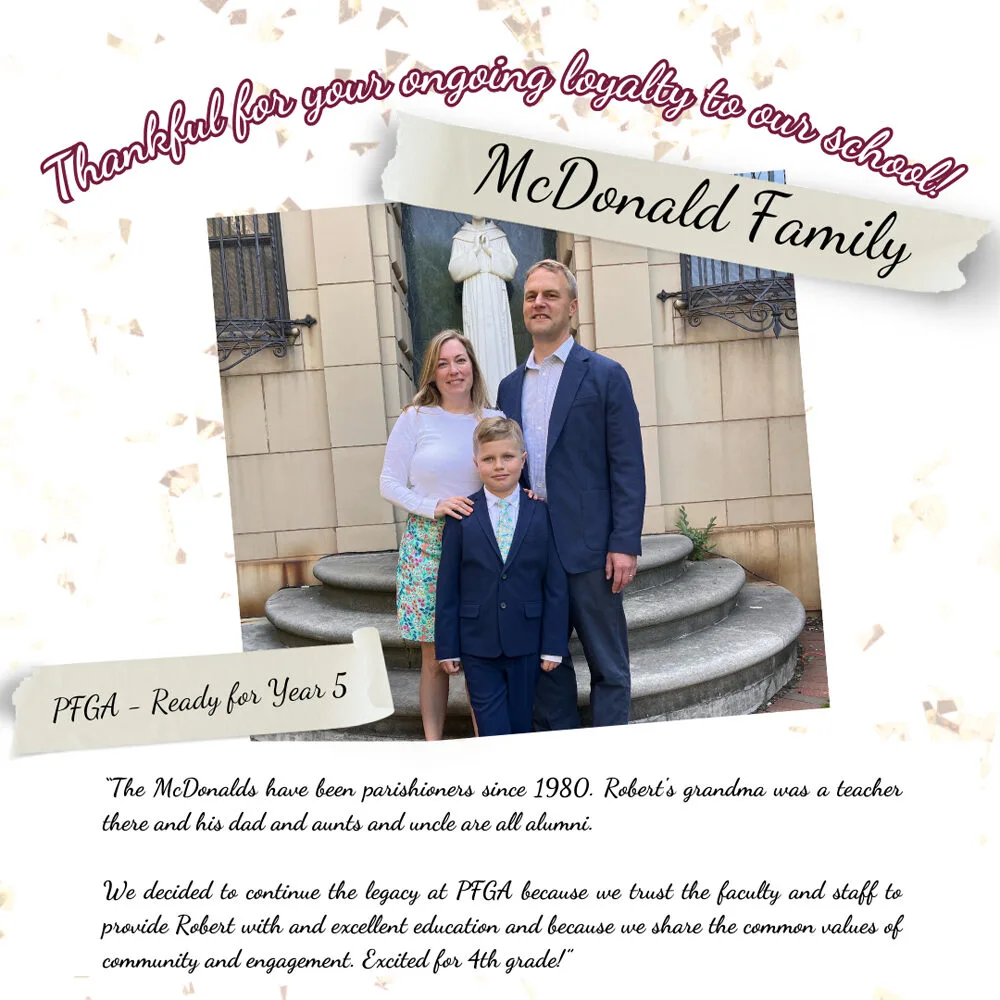 Thankful for your ongoing loyalty to our school!

McDonald Family

PFGA - Ready for Year 5

"The McDonalds have been parishioners since 1980. Robert's grandma was a teacher there and his dad and aunts and uncle are all alumni.

We decided to continue the legacy at PFGA because we trust the faculty and staff to provide Robert with and excellent education and because we share the common values of community and engagement. Excited for 4th grade!"